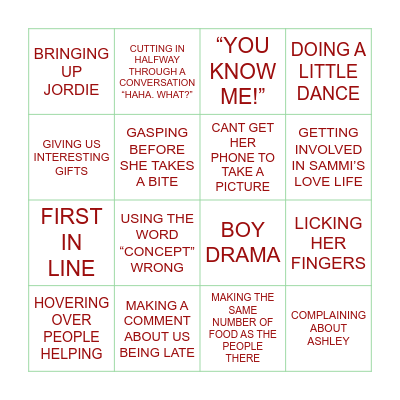 | | | | |
|---|---|---|---|
| BRINGING UP JORDIE | CUTTING IN HALFWAY THROUGH A CONVERSATION "HAHA. WHAT?" | "YOU KNOW ME!" | DOING A LITTLE DANCE |
| GIVING US INTERESTING GIFTS | GASPING BEFORE SHE TAKES A BITE | CANT GET HER PHONE TO TAKE A PICTURE | GETTING INVOLVED IN SAMMI'S LOVE LIFE |
| FIRST IN LINE | USING THE WORD "CONCEPT" WRONG | BOY DRAMA | LICKING HER FINGERS |
| HOVERING OVER PEOPLE HELPING | MAKING A COMMENT ABOUT US BEING LATE | MAKING THE SAME NUMBER OF FOOD AS THE PEOPLE THERE | COMPLAINING ABOUT ASHLEY |